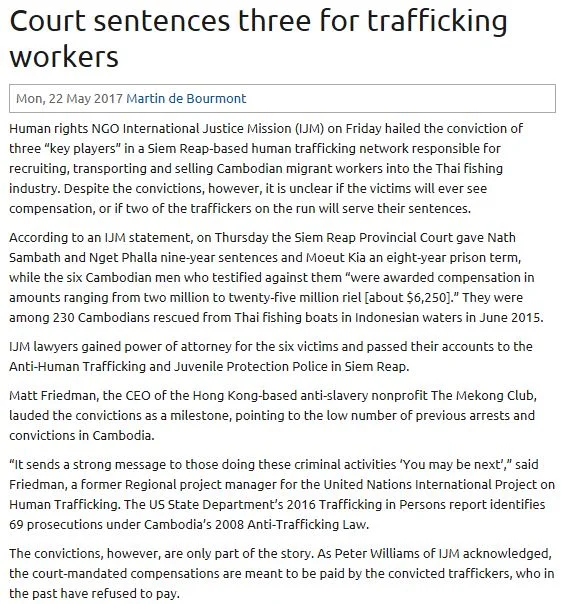 Court sentences three for trafficking workers

Mon, 22 May 2017 Martin de Bourmont

Human rights NGO International Justice Mission (IJM) on Friday hailed the conviction of three “key players” in a Siem Reap-based human trafficking network responsible for recruiting, transporting and selling Cambodian migrant workers into the Thai fishing industry. Despite the convictions, however, it is unclear if the victims will ever see compensation, or if two of the traffickers on the run will serve their sentences.

According to an IJM statement, on Thursday the Siem Reap Provincial Court gave Nath Sambath and Nget Phalla nine-year sentences and Moeut Kia an eight-year prison term, while the six Cambodian men who testified against them “were awarded compensation in amounts ranging from two million to twenty-five million riel [about $6,250].” They were among 230 Cambodians rescued from Thai fishing boats in Indonesian waters in June 2015.

IJM lawyers gained power of attorney for the six victims and passed their accounts to the Anti-Human Trafficking and Juvenile Protection Police in Siem Reap.

Matt Friedman, the CEO of the Hong Kong-based anti-slavery nonprofit The Mekong Club, lauded the convictions as a milestone, pointing to the low number of previous arrests and convictions in Cambodia.

“It sends a strong message to those doing these criminal activities ‘You may be next’,” said Friedman, a former Regional project manager for the United Nations International Project on Human Trafficking. The US State Department’s 2016 Trafficking in Persons report identifies 69 prosecutions under Cambodia’s 2008 Anti-Trafficking Law.

The convictions, however, are only part of the story. As Peter Williams of IJM acknowledged, the court-mandated compensations are meant to be paid by the convicted traffickers, who in the past have refused to pay.